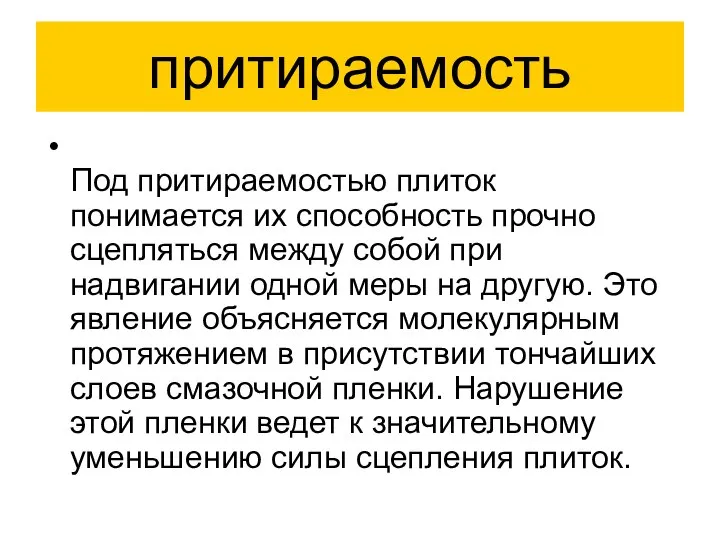 притираемость

•

Под притираемостью плиток понимается их способность прочно сцепляться между собой при надвигании одной меры на другую. Это явление объясняется молекулярным протяжением в присутствии тончайших слоев смазочной пленки. Нарушение этой пленки ведет к значительному уменьшению силы сцепления плиток.